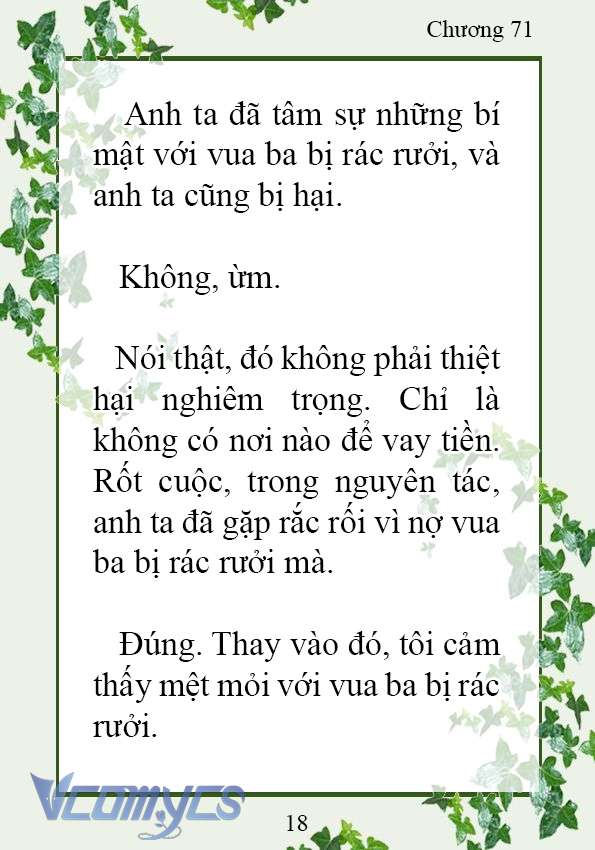 Chương 71

Anh ta đã tâm sự những bí mật với vua ba bị rác rưởi, và anh ta cũng bị hại.

Không, ừm.

Nói thật, đó không phải thiệt hại nghiêm trọng. Chỉ là không có nơi nào để vay tiền. Rốt cuộc, trong nguyên tác, anh ta đã gặp rắc rối vì nợ vua ba bị rác rưởi mà.

Đúng. Thay vào đó, tôi cảm thấy mệt mỏi với vua ba bị rác rưởi.

Vcomycs

18